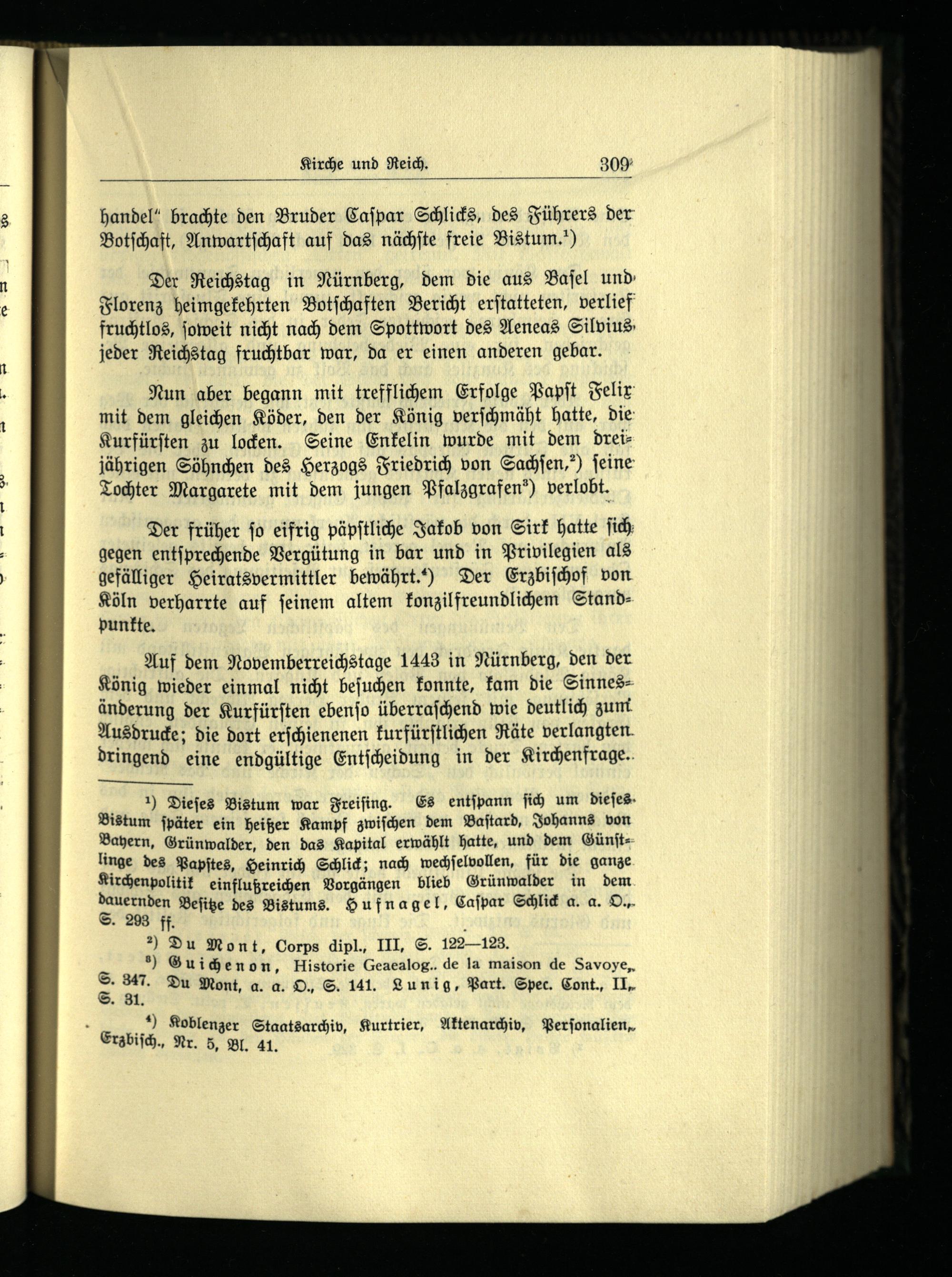 Kirche und Reich. 309

handel" brachte den Bruder Caspar Schlicks, des Führers der Botschaft, Anwartschaft auf das nächste freie Bistum.$^1$)

Der Reichstag in Nürnberg, dem die aus Basel und Florenz heimgekehrten Botschaften Bericht erstatteten, verlief fruchtlos, soweit nicht nach dem Spottwort des Aeneas Silvius jeder Reichstag fruchtbar war, da er einen anderen gebar.

Nun aber begann mit trefflichem Erfolge Papst Felix mit dem gleichen Köder, den der König verschmäht hatte, die Kurfürsten zu locken. Seine Enkelin wurde mit dem dreijährigen Söhnchen des Herzogs Friedrich von Sachsen,$^2$) seine Tochter Margarete mit dem jungen Pfalzgrafen$^3$) verlobt.

Der früher so eifrig päpstliche Jakob von Sirk hatte sich gegen entsprechende Vergütung in bar und in Privilegien als gefälliger Heiratsvermittler bewährt.$^4$) Der Erzbischof von Köln verharrte auf seinem altem konzilfreundlichem Standpunkte.

Auf dem Novemberreichstage 1443 in Nürnberg, den der König wieder einmal nicht besuchen konnte, kam die Sinnesänderung der Kurfürsten ebenso überraschend wie deutlich zum Ausdrucke; die dort erschienenen kurfürstlichen Räte verlangten dringend eine endgültige Entscheidung in der Kirchenfrage.

$^1$) Dieses Bistum war Freising. Es entspann sich um dieses Bistum später ein heißer Kampf zwischen dem Bastard, Johanns von Bayern, Grünwalder, den das Kapital erwählt hatte, und dem Günstlinge des Papstes, Heinrich Schlick; nach wechselvollen, für die ganze Kirchenpolitik einflußreichen Vorgängen blieb Grünwalder in dem dauernden Besitze des Bistums. Hufnagel, Caspar Schlick a. a. O., S. 293 ff.

$^2$) Du Mont, Corps dipl., III, S. 122—123.

$^3$) Guichenon, Historie Geaealog.. de la maison de Savoye, S. 347. Du Mont, a. a. O., S. 141. Lunig, Part. Spec. Cont., II, S. 31.

$^4$) Koblenzer Staatsarchiv, Kurtrier, Aktenarchiv, Personalien, Erzbisch., Nr. 5, Bl. 41.